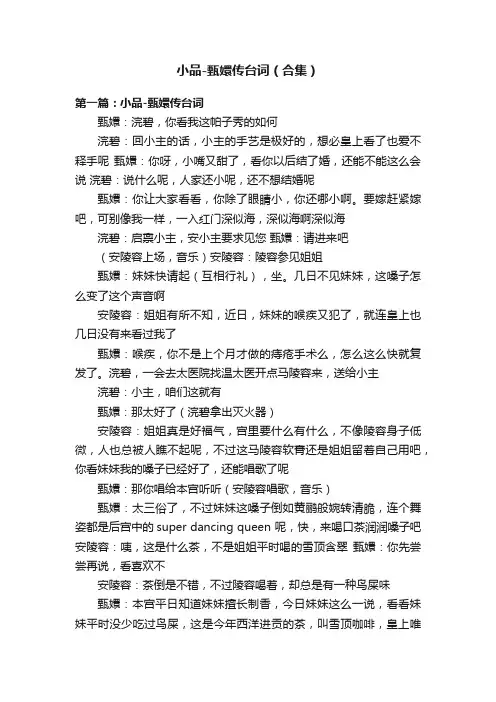 小品-甄嬛传台词（合集）

第一篇：小品-甄嬛传台词

甄嬛：浣碧，你看我这帕子秀的如何

浣碧：回小主的话，小主的手艺是极好的，想必皇上看了也爱不释手呢 甄嬛：你呀，小嘴又甜了，看你以后结了婚，还能不能这么会说 浣碧：说什么呢，人家还小呢，还不想结婚呢

甄嬛：你让大家看看，你除了眼睛小，你还哪小啊。要嫁赶紧嫁吧，可别像我一样，一入红门深似海，深似海啊深似海

浣碧：启禀小主，安小主要求见您 甄嬛：请进来吧

（安陵容上场，音乐）安陵容：陵容参见姐姐

甄嬛：妹妹快请起（互相行礼），坐。几日不见妹妹，这嗓子怎么变了这个声音啊

安陵容：姐姐有所不知，近日，妹妹的喉疾又犯了，就连皇上也几日没有来看过我了

甄嬛：喉疾，你不是上个月才做的痔疮手术么，怎么这么快就复发了。浣碧，一会去太医院找温太医开点马陵容来，送给小主

浣碧：小主，咱们这就有

甄嬛：那太好了（浣碧拿出灭火器）

安陵容：姐姐真是好福气，宫里要什么有什么，不像陵容身子低微，人也总被人瞧不起呢，不过这马陵容软膏还是姐姐留着自己用吧，你看妹妹我的嗓子已经好了，还能唱歌了呢

甄嬛：那你唱给本宫听听（安陵容唱歌，音乐）

甄嬛：太三俗了，不过妹妹这嗓子倒如黄鹂般婉转清脆，连个舞姿都是后宫中的 super dancing queen 呢，快，来喝口茶润润嗓子吧 安陵容：咦，这是什么茶，不是姐姐平时喝的雪顶含翠 甄嬛：你先尝尝再说，看喜欢不

安陵容：茶倒是不错，不过陵容喝着，却总是有一种鸟屎味

甄嬛：本宫平日知道妹妹擅长制香，今日妹妹这么一说，看看妹妹平时没少吃过鸟屎，这是今年西洋进贡的茶，叫雪顶咖啡，皇上唯